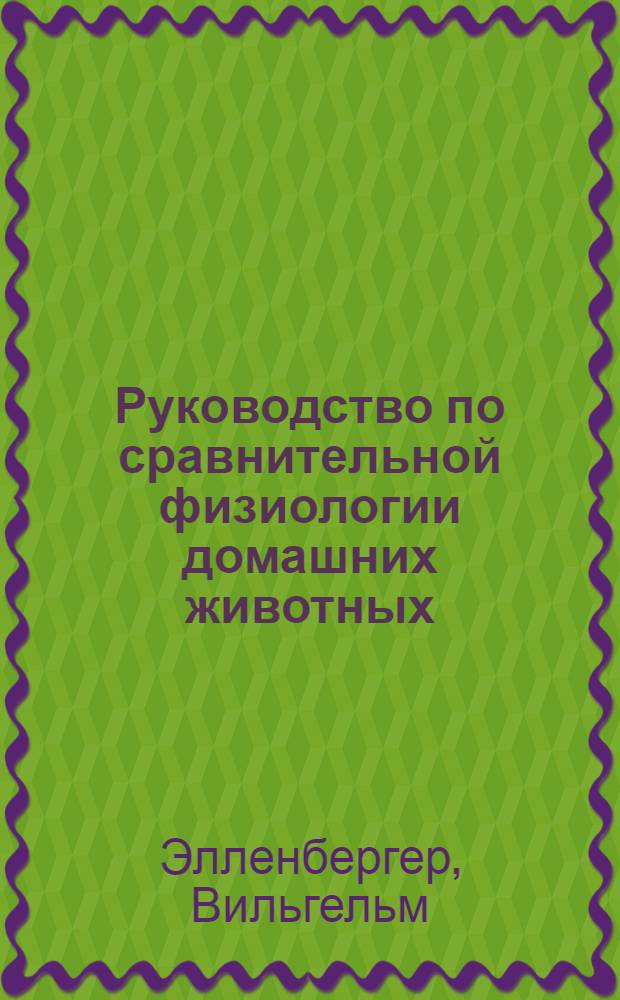 Руководство по сравнительной физиологии домашних животных

Элленбергер, Вильгельм